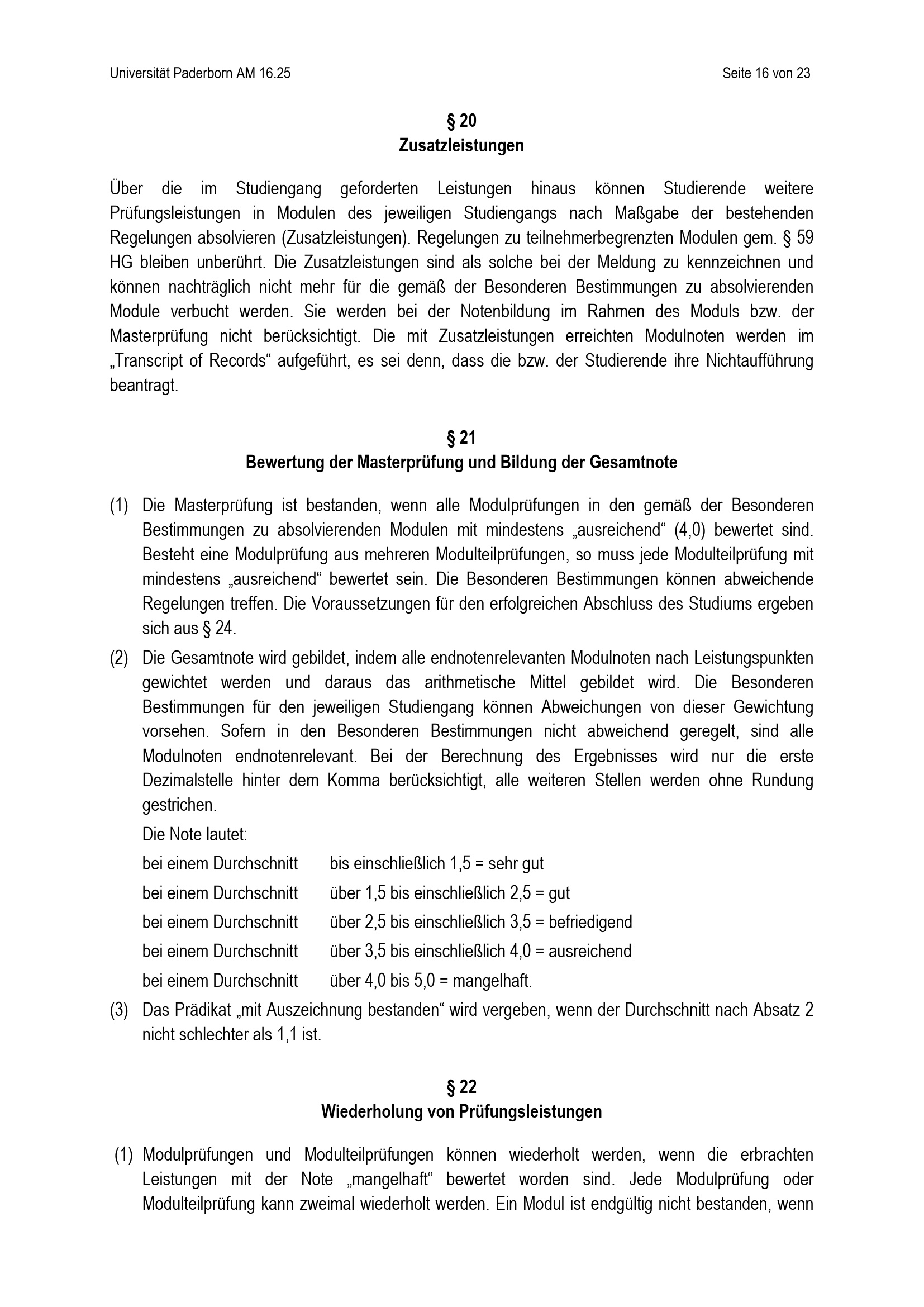 Universität Paderborn AM 16.25

Seite 16 von 23

§ 20
Zusatzleistungen

Über die im Studiengang geforderten Leistungen hinaus können Studierende weitere Prüfungsleistungen in Modulen des jeweiligen Studiengangs nach Maßgabe der bestehenden Regelungen absolvieren (Zusatzleistungen). Regelungen zu teilnehmerbegrenzten Modulen gem. § 59 HG bleiben unberührt. Die Zusatzleistungen sind als solche bei der Meldung zu kennzeichnen und können nachträglich nicht mehr für die gemäß der Besonderen Bestimmungen zu absolvierenden Module verbucht werden. Sie werden bei der Notenbildung im Rahmen des Moduls bzw. der Masterprüfung nicht berücksichtigt. Die mit Zusatzleistungen erreichten Modulnoten werden im „Transcript of Records“ aufgeführt, es sei denn, dass die bzw. der Studierende ihre Nichtaufführung beantragt.

§ 21
Bewertung der Masterprüfung und Bildung der Gesamtnote

(1) Die Masterprüfung ist bestanden, wenn alle Modulprüfungen in den gemäß der Besonderen Bestimmungen zu absolvierenden Modulen mit mindestens „ausreichend“ (4,0) bewertet sind. Besteht eine Modulprüfung aus mehreren Modulteilprüfungen, so muss jede Modulteilprüfung mit mindestens „ausreichend“ bewertet sein. Die Besonderen Bestimmungen können abweichende Regelungen treffen. Die Voraussetzungen für den erfolgreichen Abschluss des Studiums ergeben sich aus § 24.

(2) Die Gesamtnote wird gebildet, indem alle endnotenrelevanten Modulnoten nach Leistungspunkten gewichtet werden und daraus das arithmetische Mittel gebildet wird. Die Besonderen Bestimmungen für den jeweiligen Studiengang können Abweichungen von dieser Gewichtung vorsehen. Sofern in den Besonderen Bestimmungen nicht abweichend geregelt, sind alle Modulnoten endnotenrelevant. Bei der Berechnung des Ergebnisses wird nur die erste Dezimalstelle hinter dem Komma berücksichtigt, alle weiteren Stellen werden ohne Rundung gestrichen.

Die Note lautet:
bei einem Durchschnitt bis einschließlich 1,5 = sehr gut
bei einem Durchschnitt über 1,5 bis einschließlich 2,5 = gut
bei einem Durchschnitt über 2,5 bis einschließlich 3,5 = befriedigend
bei einem Durchschnitt über 3,5 bis einschließlich 4,0 = ausreichend
bei einem Durchschnitt über 4,0 bis 5,0 = mangelhaft.

(3) Das Prädikat „mit Auszeichnung bestanden“ wird vergeben, wenn der Durchschnitt nach Absatz 2 nicht schlechter als 1,1 ist.

§ 22
Wiederholung von Prüfungsleistungen

(1) Modulprüfungen und Modulteilprüfungen können wiederholt werden, wenn die erbrachten Leistungen mit der Note „mangelhaft“ bewertet worden sind. Jede Modulprüfung oder Modulteilprüfung kann zweimal wiederholt werden. Ein Modul ist endgültig nicht bestanden, wenn